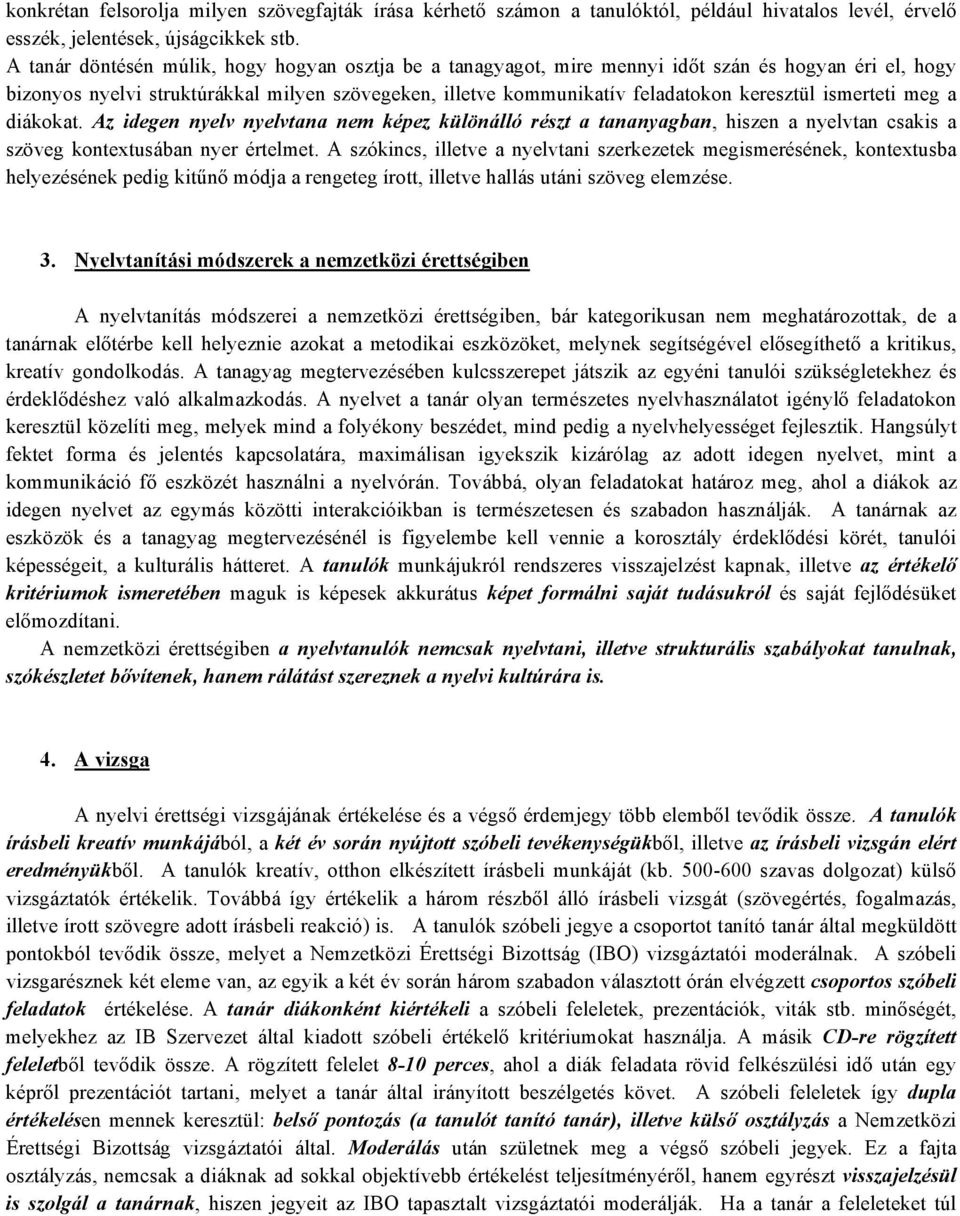 konkrétan felsorolja milyen szövegfajták írása kérhető számon a tanulóktól, például hivatalos levél, érvelő esszék, jelentések, újságcikkek stb.
A tanár döntésén múlik, hogy hogyan osztja be a tanagyagot, mire mennyi időt szán és hogyan éri el, hogy bizonyos nyelvi struktúrákkal milyen szövegeken, illetve kommunikatív feladatokon keresztül ismerteti meg a diákokat. Az idegen nyelv nyelvtana nem képez különálló részt a tananyagban, hiszen a nyelvtan csakis a szöveg kontextusában nyer értelmet. A szókincs, illetve a nyelvtani szerkezetek megismerésének, kontextusba helyezésének pedig kitűnő módja a rengeteg írott, illetve hallás utáni szöveg elemzése.

3. Nyelvtanítási módszerek a nemzetközi érettségiben

A nyelvtanítás módszerei a nemzetközi érettségiben, bár kategorikusan nem meghatározottak, de a tanárnak előtérbe kell helyeznie azokat a metodikai eszközöket, melynek segítségével elősegíthető a kritikus, kreatív gondolkodás. A tanagyag megtervezésében kulcsszerepet játszik az egyéni tanulói szükségletekhez és érdeklődéshez való alkalmazkodás. A nyelvet a tanár olyan természetes nyelvhasználatot igénylő feladatokon keresztül közelíti meg, melyek mind a folyékony beszédet, mind pedig a nyelvhelyességet fejlesztik. Hangsúlyt fektet forma és jelentés kapcsolatára, maximálisan igyekszik kizárólag az adott idegen nyelvet, mint a kommunikáció fő eszközét használni a nyelvórán. Továbbá, olyan feladatokat határoz meg, ahol a diákok az idegen nyelvet az egymás közötti interakcióikban is természetesen és szabadon használják. A tanárnak az eszközök és a tanagyag megtervezésénél is figyelembe kell vennie a korosztály érdeklődési körét, tanulói képességeit, a kulturális hátteret. A tanulók munkájukról rendszeres visszajelzést kapnak, illetve az értékelő kritériumok ismeretében maguk is képesek akkurátus képet formálni saját tudásukról és saját fejlődésüket előmozdítani.
A nemzetközi érettségiben a nyelvtanulók nemcsak nyelvtani, illetve strukturális szabályokat tanulnak, szókészletet bővítenek, hanem rálátást szereznek a nyelvi kultúrára is.

4. A vizsga

A nyelvi érettségi vizsgájának értékelése és a végső érdemjegy több elemből tevődik össze. A tanulók írásbeli kreatív munkájából, a két év során nyújtott szóbeli tevékenységükből, illetve az írásbeli vizsgán elért eredményükből. A tanulók kreatív, otthon elkészített írásbeli munkáját (kb. 500-600 szavas dolgozat) külső vizsgáztatók értékelik. Továbbá így értékelik a három részből álló írásbeli vizsgát (szövegértés, fogalmazás, illetve írott szövegre adott írásbeli reakció) is. A tanulók szóbeli jegye a csoportot tanító tanár által megküldött pontokból tevődik össze, melyet a Nemzetközi Érettségi Bizottság (IBO) vizsgáztatói moderálnak. A szóbeli vizsgarésznek két eleme van, az egyik a két év során három szabadon választott órán elvégzett csoportos szóbeli feladatok értékelése. A tanár diákonként kiértékeli a szóbeli feleletek, prezentációk, viták stb. minőségét, melyekhez az IB Szervezet által kiadott szóbeli értékelő kritériumokat használja. A másik CD-re rögzített feleletből tevődik össze. A rögzített felelet 8-10 perces, ahol a diák feladata rövid felkészülési idő után egy képről prezentációt tartani, melyet a tanár által irányított beszélgetés követ. A szóbeli feleletek így dupla értékelésen mennek keresztül: belső pontozás (a tanulót tanító tanár), illetve külső osztályzás a Nemzetközi Érettségi Bizottság vizsgáztatói által. Moderálás után születnek meg a végső szóbeli jegyek. Ez a fajta osztályzás, nemcsak a diáknak ad sokkal objektívebb értékelést teljesítményéről, hanem egyrészt visszajelzésül is szolgál a tanárnak, hiszen jegyeit az IBO tapasztalt vizsgáztatói moderálják. Ha a tanár a feleleteket túl